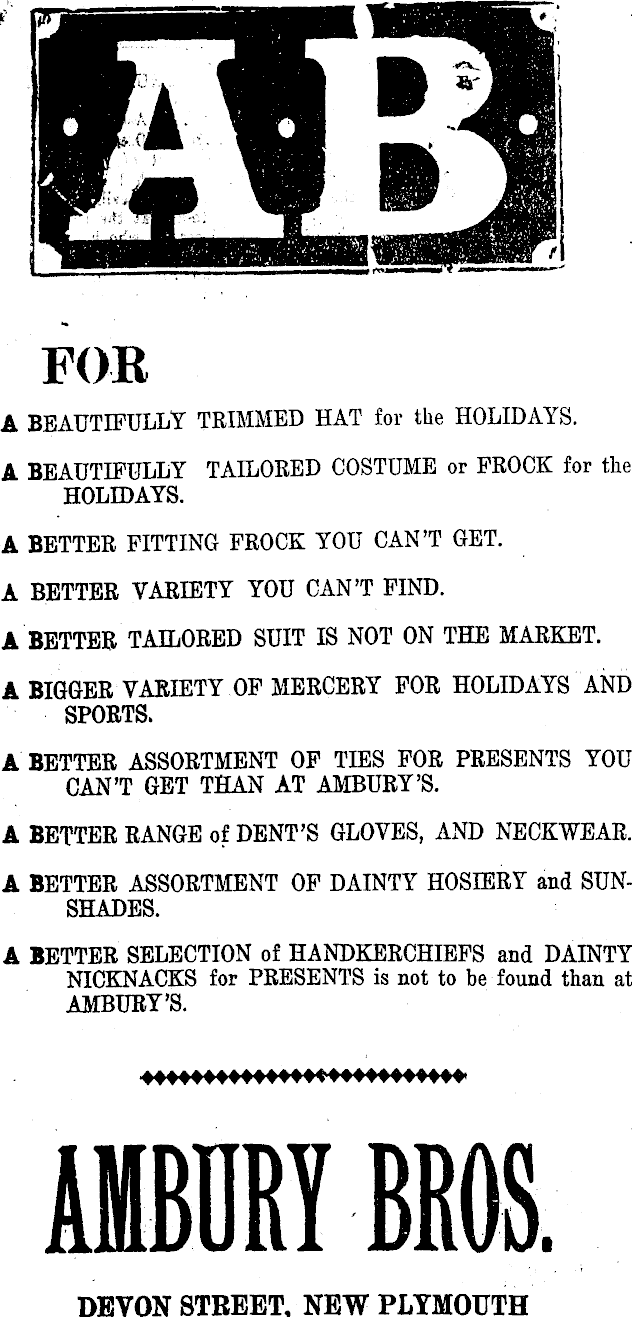 AB

FOR

A BEAUTIFULLY TRIMMED HAT for the HOLIDAYS.

A BEAUTIFULLY TAILORED COSTUME or FROCK for the HOLIDAYS.

A BETTER FITTING FROCK YOU CAN'T GET.

A BETTER VARIETY YOU CAN'T FIND.

A BETTER TAILORED SUIT IS NOT ON THE MARKET.

A BIGGER VARIETY OF MERCERY FOR HOLIDAYS AND SPORTS.

A BETTER ASSORTMENT OF TIES FOR PRESENTS YOU CAN'T GET THAN AT AMBURY'S.

A BETTER RANGE of DENT'S GLOVES, AND NECKWEAR.

A BETTER ASSORTMENT OF DAINTY HOSIERY and SUNSHADES.

A BETTER SELECTION of HANDKERCHIEFS and DAINTY NICKNACKS for PRESENTS is not to be found than at AMBURY'S.

AMBURY BROS.

DEVON STREET, NEW PLYMOUTH